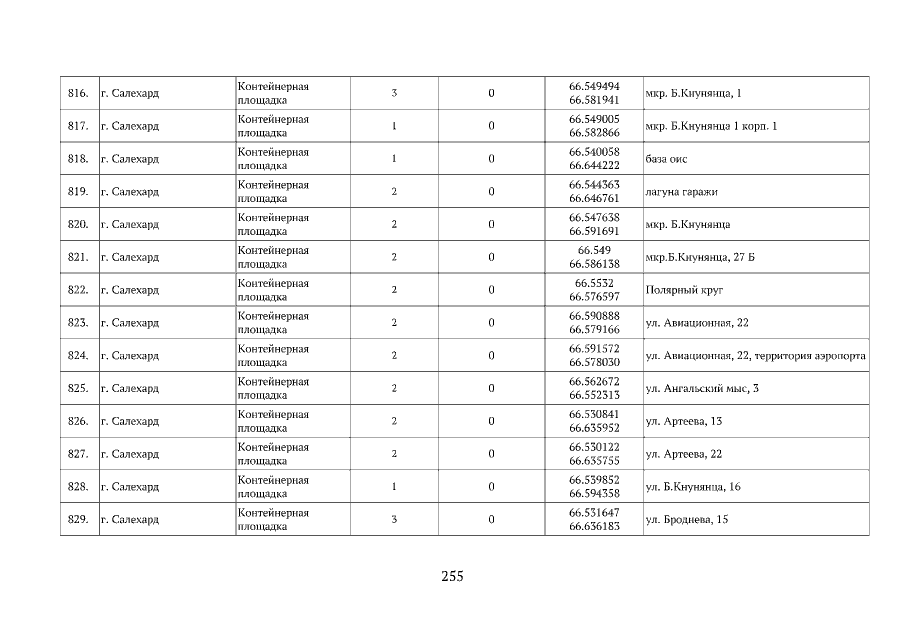 | 816. | г. Салехард | Контейнерная площадка | 3 | 0 | 66.549494 66.581941 | мкр. Б.Кнунянца, 1 |
|---|---|---|---|---|---|---|
| 817. | г. Салехард | Контейнерная площадка | 1 | 0 | 66.549005 66.582866 | мкр. Б.Кнунянца 1 корп. 1 |
| 818. | г. Салехард | Контейнерная площадка | 1 | 0 | 66.540058 66.644222 | база оис |
| 819. | г. Салехард | Контейнерная площадка | 2 | 0 | 66.544363 66.646761 | лагуна гаражи |
| 820. | г. Салехард | Контейнерная площадка | 2 | 0 | 66.547638 66.591691 | мкр. Б.Кнунянца |
| 821. | г. Салехард | Контейнерная площадка | 2 | 0 | 66.549 66.586138 | мкр.Б.Кнунянца, 27 Б |
| 822. | г. Салехард | Контейнерная площадка | 2 | 0 | 66.5532 66.576597 | Полярный круг |
| 823. | г. Салехард | Контейнерная площадка | 2 | 0 | 66.590888 66.579166 | ул. Авиационная, 22 |
| 824. | г. Салехард | Контейнерная площадка | 2 | 0 | 66.591572 66.578030 | ул. Авиационная, 22, территория аэропорта |
| 825. | г. Салехард | Контейнерная площадка | 2 | 0 | 66.562672 66.552313 | ул. Ангальский мыс, 3 |
| 826. | г. Салехард | Контейнерная площадка | 2 | 0 | 66.530841 66.635952 | ул. Артеева, 13 |
| 827. | г. Салехард | Контейнерная площадка | 2 | 0 | 66.530122 66.635755 | ул. Артеева, 22 |
| 828. | г. Салехард | Контейнерная площадка | 1 | 0 | 66.539852 66.594358 | ул. Б.Кнунянца, 16 |
| 829. | г. Салехард | Контейнерная площадка | 3 | 0 | 66.531647 66.636183 | ул. Броднева, 15 |

255